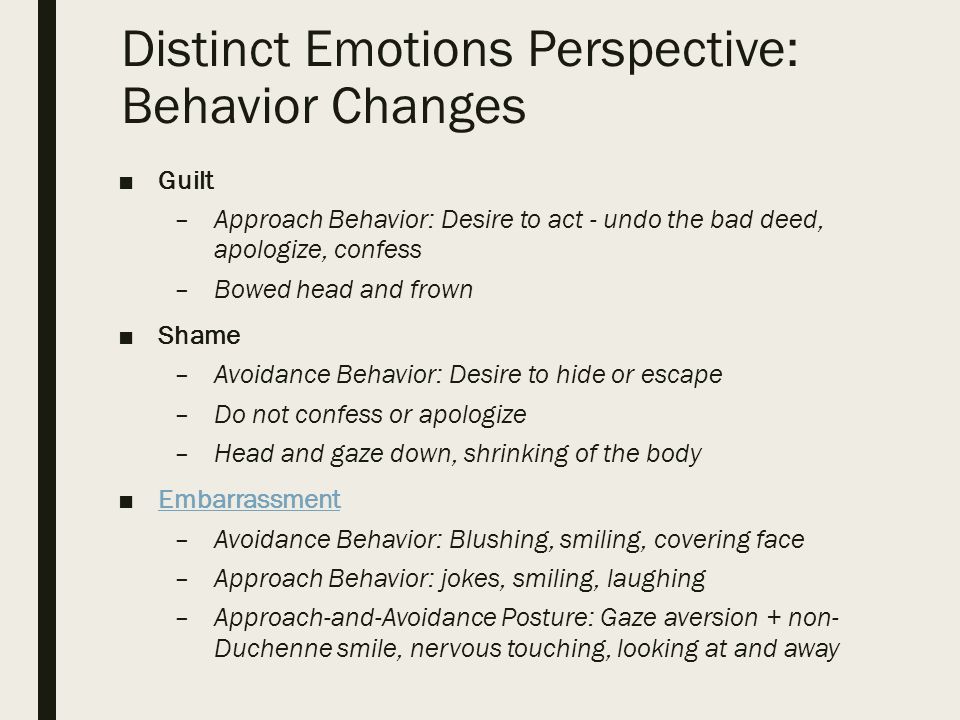 Distinct Emotions Perspective: Behavior Changes

■ Guilt
– Approach Behavior: Desire to act - undo the bad deed, apologize, confess
– Bowed head and frown

■ Shame
– Avoidance Behavior: Desire to hide or escape
– Do not confess or apologize
– Head and gaze down, shrinking of the body

■ Embarrassment
– Avoidance Behavior: Blushing, smiling, covering face
– Approach Behavior: jokes, smiling, laughing
– Approach-and-Avoidance Posture: Gaze aversion + non-Duchenne smile, nervous touching, looking at and away